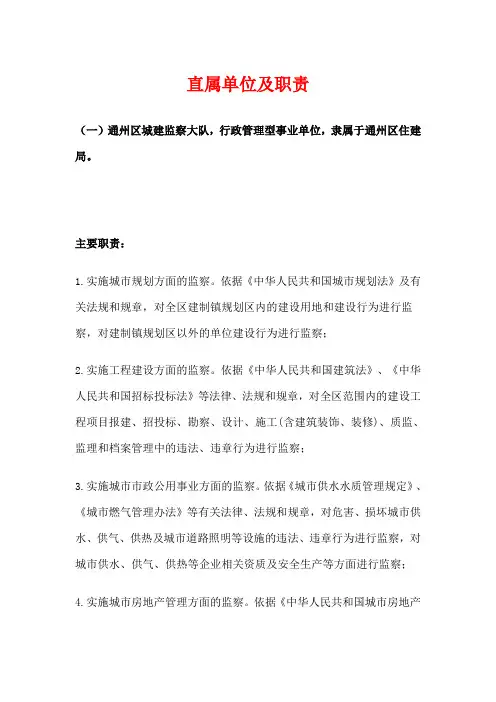 直属单位及职责

（一）通州区城建监察大队，行政管理型事业单位，隶属于通州区住建局。

主要职责：

1.实施城市规划方面的监察。依据《中华人民共和国城市规划法》及有关法规和规章，对全区建制镇规划区内的建设用地和建设行为进行监察，对建制镇规划区以外的单位建设行为进行监察；

2.实施工程建设方面的监察。依据《中华人民共和国建筑法》、《中华人民共和国招标投标法》等法律、法规和规章，对全区范围内的建设工程项目报建、招投标、勘察、设计、施工(含建筑装饰、装修)、质监、监理和档案管理中的违法、违章行为进行监察；

3.实施城市市政公用事业方面的监察。依据《城市供水水质管理规定》、《城市燃气管理办法》等有关法律、法规和规章，对危害、损坏城市供水、供气、供热及城市道路照明等设施的违法、违章行为进行监察，对城市供水、供气、供热等企业相关资质及安全生产等方面进行监察；

4.实施城市房地产管理方面的监察。依据《中华人民共和国城市房地产